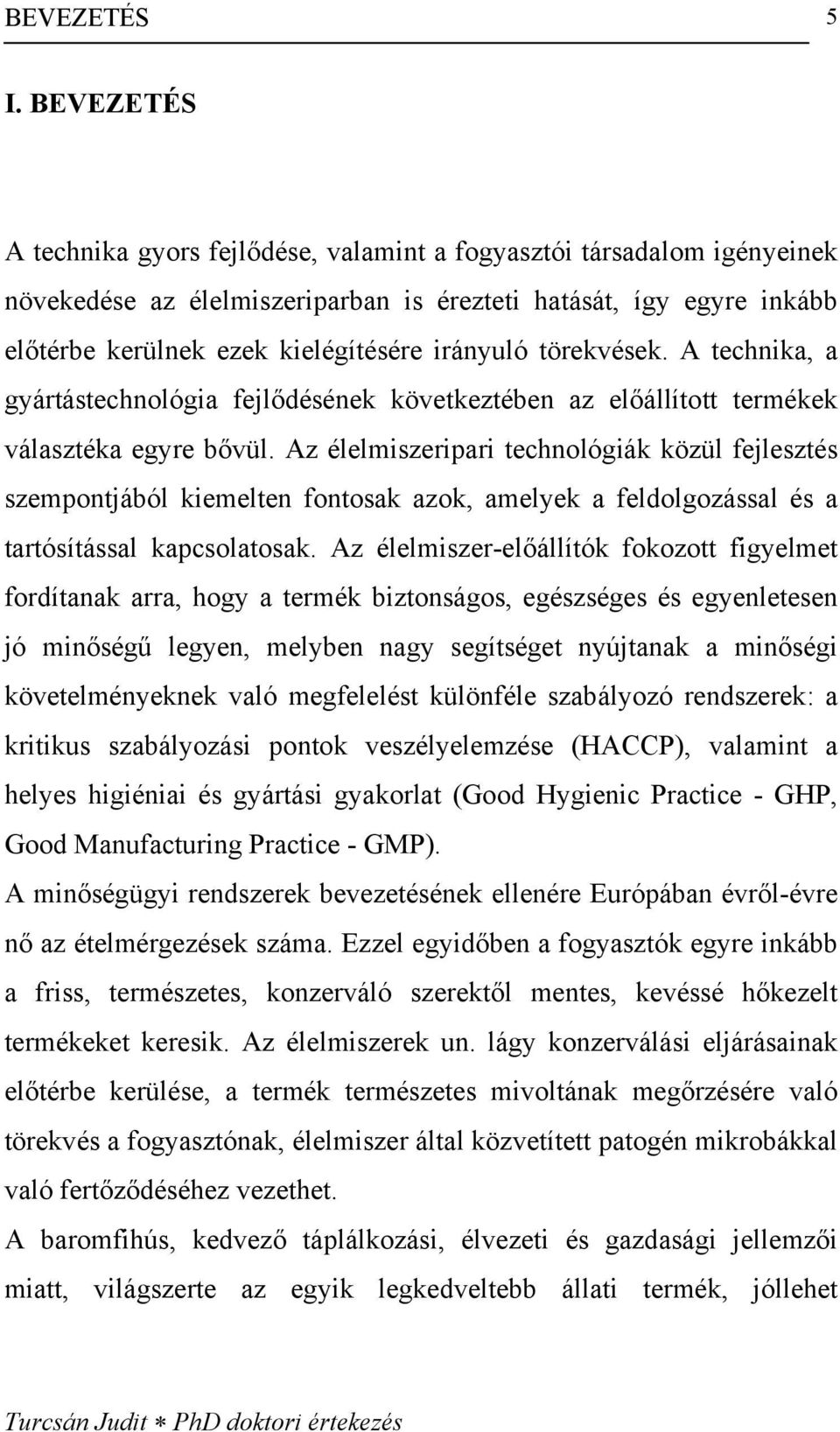 BEVEZETÉS 5

I. BEVEZETÉS

A technika gyors fejlődése, valamint a fogyasztói társadalom igényeinek növekedése az élelmiszeriparban is érezteti hatását, így egyre inkább előtérbe kerülnek ezek kielégítésére irányuló törekvések. A technika, a gyártástechnológia fejlődésének következtében az előállított termékek választéka egyre bővül. Az élelmiszeripari technológiák közül fejlesztés szempontjából kiemelten fontosak azok, amelyek a feldolgozással és a tartósítással kapcsolatosak. Az élelmiszer-előállítók fokozott figyelmet fordítanak arra, hogy a termék biztonságos, egészséges és egyenletesen jó minőségű legyen, melyben nagy segítséget nyújtanak a minőségi követelményeknek való megfelelést különféle szabályozó rendszerek: a kritikus szabályozási pontok veszélyelemzése (HACCP), valamint a helyes higiéniai és gyártási gyakorlat (Good Hygienic Practice - GHP, Good Manufacturing Practice - GMP).

A minőségügyi rendszerek bevezetésének ellenére Európában évről-évre nő az ételmérgezések száma. Ezzel egyidőben a fogyasztók egyre inkább a friss, természetes, konzerváló szerektől mentes, kevéssé hőkezelt termékeket keresik. Az élelmiszerek un. lágy konzerválási eljárásainak előtérbe kerülése, a termék természetes mivoltának megőrzésére való törekvés a fogyasztónak, élelmiszer által közvetített patogén mikrobákkal való fertőződéséhez vezethet.

A baromfihús, kedvező táplálkozási, élvezeti és gazdasági jellemzői miatt, világszerte az egyik legkedveltebb állati termék, jóllehet

Turcsán Judit ∗ PhD doktori értekezés